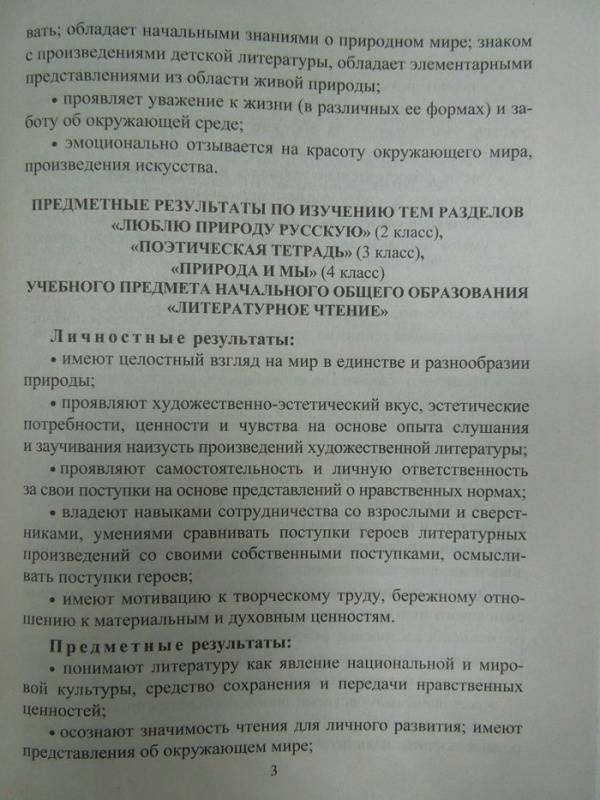 вать; обладает начальными знаниями о природном мире; знаком с произведениями детской литературы, обладает элементарными представлениями из области живой природы;

• проявляет уважение к жизни (в различных ее формах) и заботу об окружающей среде;

• эмоционально отзывается на красоту окружающего мира, произведения искусства.

ПРЕДМЕТНЫЕ РЕЗУЛЬТАТЫ ПО ИЗУЧЕНИЮ ТЕМ РАЗДЕЛОВ «ЛЮБЛЮ ПРИРОДУ РУССКУЮ» (2 класс), «ПОЭТИЧЕСКАЯ ТЕТРАДЬ» (3 класс), «ПРИРОДА И МЫ» (4 класс) УЧЕБНОГО ПРЕДМЕТА НАЧАЛЬНОГО ОБЩЕГО ОБРАЗОВАНИЯ «ЛИТЕРАТУРНОЕ ЧТЕНИЕ»

Личностные результаты:

• имеют целостный взгляд на мир в единстве и разнообразии природы;

• проявляют художественно-эстетический вкус, эстетические потребности, ценности и чувства на основе опыта слушания и заучивания наизусть произведений художественной литературы;

• проявляют самостоятельность и личную ответственность за свои поступки на основе представлений о нравственных нормах;

• владеют навыками сотрудничества со взрослыми и сверстниками, умениями сравнивать поступки героев литературных произведений со своими собственными поступками, осмысливать поступки героев;

• имеют мотивацию к творческому труду, бережному отношению к материальным и духовным ценностям.

Предметные результаты:

• понимают литературу как явление национальной и мировой культуры, средство сохранения и передачи нравственных ценностей;

• осознают значимость чтения для личного развития; имеют представления об окружающем мире;

3